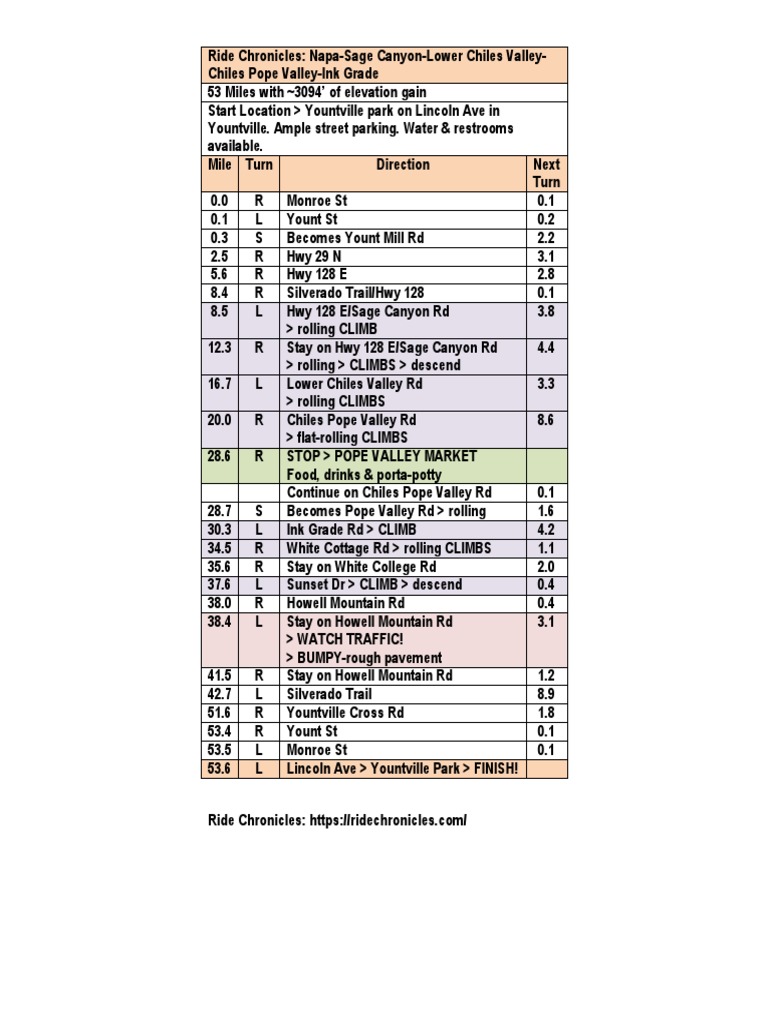 Ride Chronicles: Napa-Sage Canyon-Lower Chiles Valley-Chiles Pope Valley-Ink Grade

53 Miles with ~3094' of elevation gain

Start Location > Yountville park on Lincoln Ave in Yountville. Ample street parking. Water & restrooms available.

| Mile | Turn | Direction | Next Turn |
|---|---|---|---|
| 0.0 | R | Monroe St | 0.1 |
| 0.1 | L | Yount St | 0.2 |
| 0.3 | S | Becomes Yount Mill Rd | 2.2 |
| 2.5 | R | Hwy 29 N | 3.1 |
| 5.6 | R | Hwy 128 E | 2.8 |
| 8.4 | R | Silverado Trail/Hwy 128 | 0.1 |
| 8.5 | L | Hwy 128 E/Sage Canyon Rd > rolling CLIMB | 3.8 |
| 12.3 | R | Stay on Hwy 128 E/Sage Canyon Rd > rolling > CLIMBS > descend | 4.4 |
| 16.7 | L | Lower Chiles Valley Rd > rolling CLIMBS | 3.3 |
| 20.0 | R | Chiles Pope Valley Rd > flat-rolling CLIMBS | 8.6 |
| 28.6 | R | STOP > POPE VALLEY MARKET Food, drinks & porta-potty | |
| | | Continue on Chiles Pope Valley Rd | 0.1 |
| 28.7 | S | Becomes Pope Valley Rd > rolling | 1.6 |
| 30.3 | L | Ink Grade Rd > CLIMB | 4.2 |
| 34.5 | R | White Cottage Rd > rolling CLIMBS | 1.1 |
| 35.6 | R | Stay on White College Rd | 2.0 |
| 37.6 | L | Sunset Dr > CLIMB > descend | 0.4 |
| 38.0 | R | Howell Mountain Rd | 0.4 |
| 38.4 | L | Stay on Howell Mountain Rd > WATCH TRAFFIC! > BUMPY-rough pavement | 3.1 |
| 41.5 | R | Stay on Howell Mountain Rd | 1.2 |
| 42.7 | L | Silverado Trail | 8.9 |
| 51.6 | R | Yountville Cross Rd | 1.8 |
| 53.4 | R | Yount St | 0.1 |
| 53.5 | L | Monroe St | 0.1 |
| 53.6 | L | Lincoln Ave > Yountville Park > FINISH! | |

Ride Chronicles: https://ridechronicles.com/